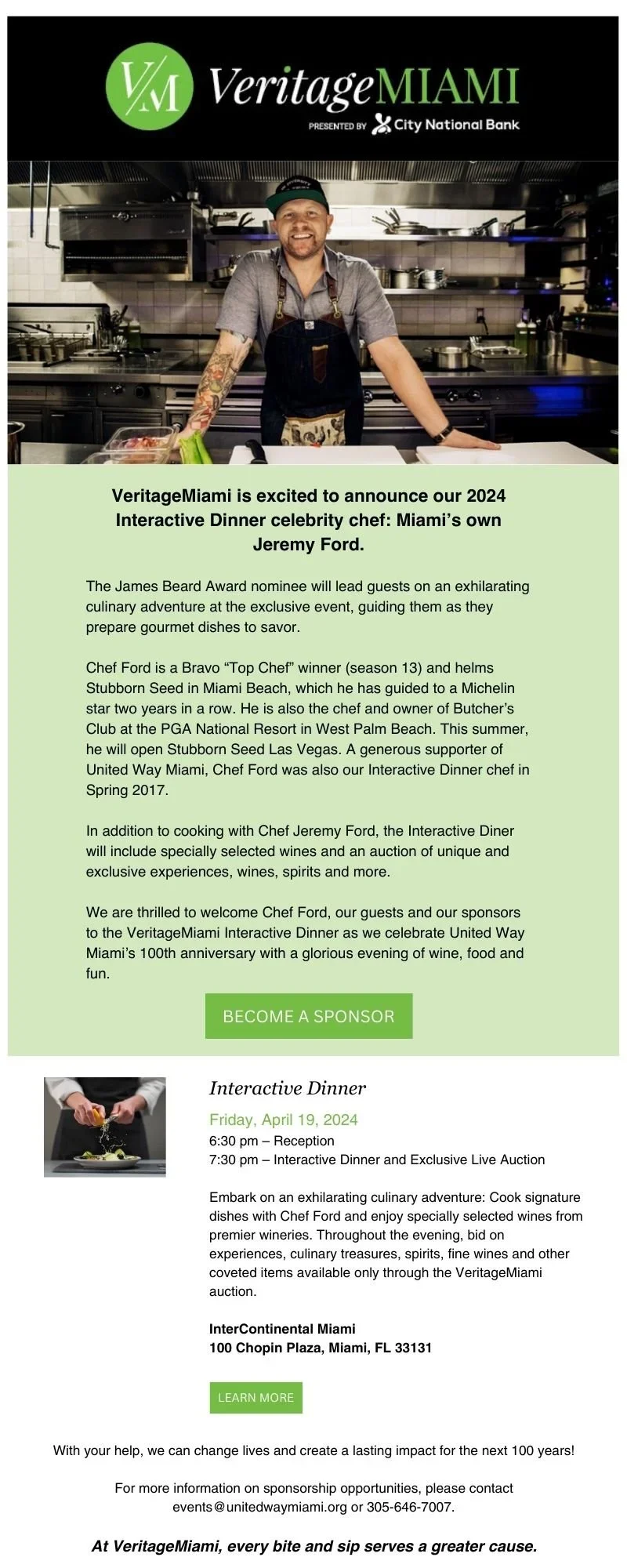 V/M VeritageMIAMI
PRESENTED BY City National Bank

VeritageMiami is excited to announce our 2024 Interactive Dinner celebrity chef: Miami's own Jeremy Ford.

The James Beard Award nominee will lead guests on an exhilarating culinary adventure at the exclusive event, guiding them as they prepare gourmet dishes to savor.

Chef Ford is a Bravo "Top Chef" winner (season 13) and helms Stubborn Seed in Miami Beach, which he has guided to a Michelin star two years in a row. He is also the chef and owner of Butcher's Club at the PGA National Resort in West Palm Beach. This summer, he will open Stubborn Seed Las Vegas. A generous supporter of United Way Miami, Chef Ford was also our Interactive Dinner chef in Spring 2017.

In addition to cooking with Chef Jeremy Ford, the Interactive Diner will include specially selected wines and an auction of unique and exclusive experiences, wines, spirits and more.

We are thrilled to welcome Chef Ford, our guests and our sponsors to the VeritageMiami Interactive Dinner as we celebrate United Way Miami's 100th anniversary with a glorious evening of wine, food and fun.

BECOME A SPONSOR

Interactive Dinner

Friday, April 19, 2024
6:30 pm – Reception
7:30 pm – Interactive Dinner and Exclusive Live Auction

Embark on an exhilarating culinary adventure: Cook signature dishes with Chef Ford and enjoy specially selected wines from premier wineries. Throughout the evening, bid on experiences, culinary treasures, spirits, fine wines and other coveted items available only through the VeritageMiami auction.

InterContinental Miami
100 Chopin Plaza, Miami, FL 33131

LEARN MORE

With your help, we can change lives and create a lasting impact for the next 100 years!

For more information on sponsorship opportunities, please contact events@unitedwaymiami.org or 305-646-7007.

At VeritageMiami, every bite and sip serves a greater cause.